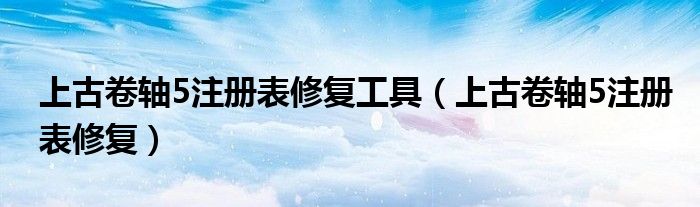 上古卷轴5注册表修复工具（上古卷轴5注册表修复）